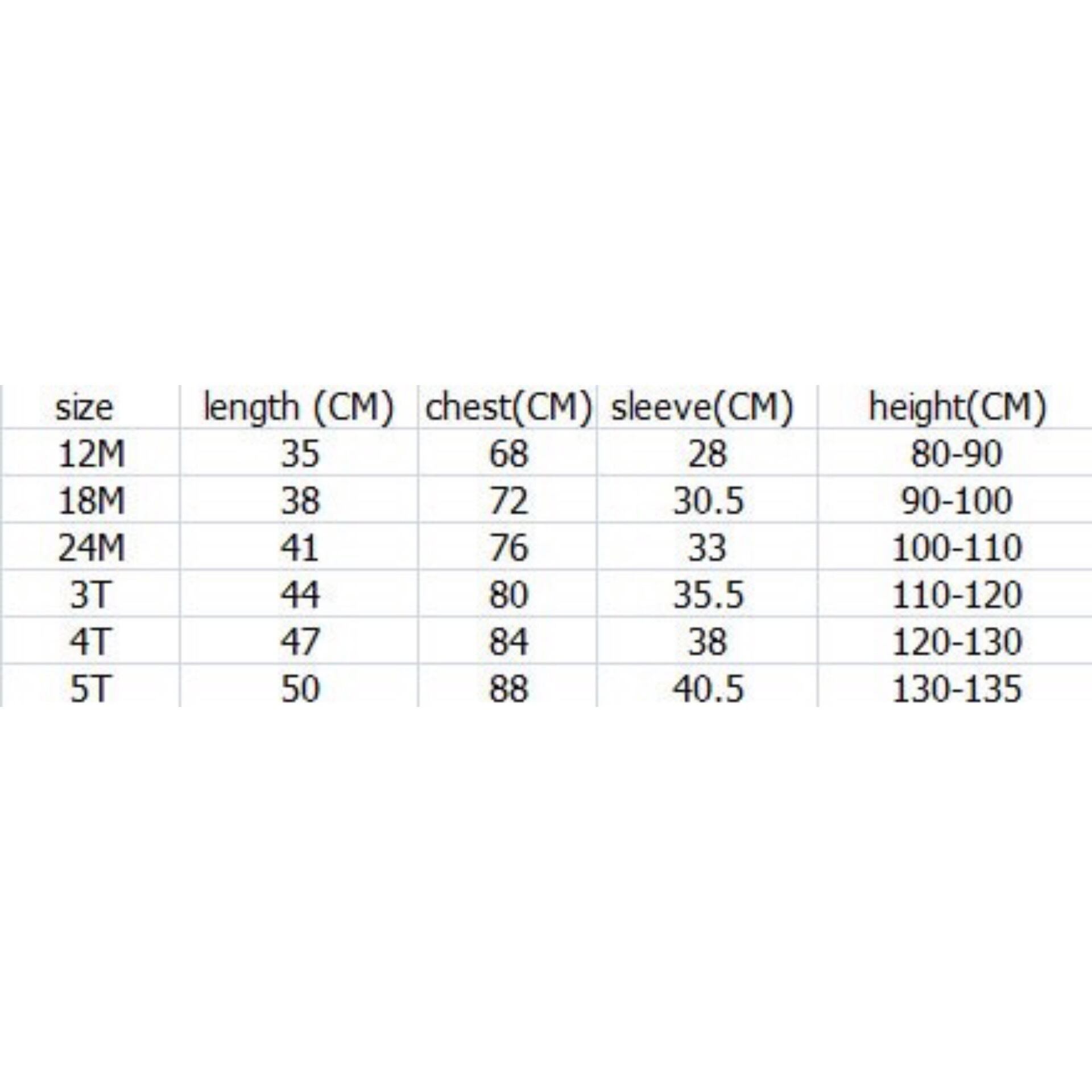 | size | length (CM) | chest(CM) | sleeve(CM) | height(CM) |
|---|---|---|---|---|
| 12M | 35 | 68 | 28 | 80-90 |
| 18M | 38 | 72 | 30.5 | 90-100 |
| 24M | 41 | 76 | 33 | 100-110 |
| 3T | 44 | 80 | 35.5 | 110-120 |
| 4T | 47 | 84 | 38 | 120-130 |
| 5T | 50 | 88 | 40.5 | 130-135 |